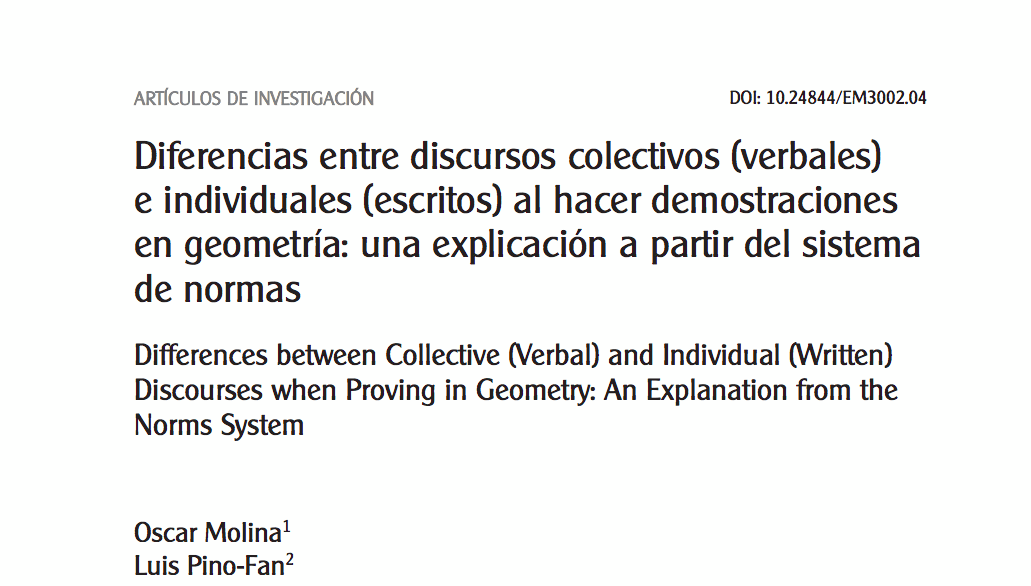 ARTÍCULOS DE INVESTIGACIÓN

DOI: 10.24844/EM3002.04

Diferencias entre discursos colectivos (verbales) e individuales (escritos) al hacer demostraciones en geometría: una explicación a partir del sistema de normas

Differences between Collective (Verbal) and Individual (Written) Discourses when Proving in Geometry: An Explanation from the Norms System

Oscar Molina$^{1}$
Luis Pino-Fan$^{2}$